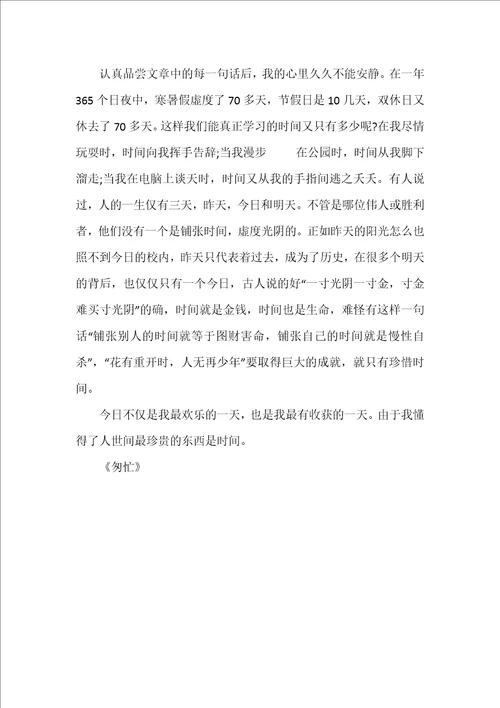 认真品尝文章中的每一句话后，我的心里久久不能安静。在一年365个日夜中，寒暑假虚度了70多天，节假日是10几天，双休日又休去了70多天。这样我们能真正学习的时间又只有多少呢?在我尽情玩耍时，时间向我挥手告辞;当我漫步 在公园时，时间从我脚下溜走;当我在电脑上谈天时，时间又从我的手指间逃之夭夭。有人说过，人的一生仅有三天，昨天，今日和明天。不管是哪位伟人或胜利者，他们没有一个是铺张时间，虚度光阴的。正如昨天的阳光怎么也照不到今日的校内，昨天只代表着过去，成为了历史，在很多个明天的背后，也仅仅只有一个今日，古人说的好“一寸光阴一寸金，寸金难买寸光阴”的确，时间就是金钱，时间也是生命，难怪有这样一句话“铺张别人的时间就等于图财害命，铺张自己的时间就是慢性自杀”，“花有重开时，人无再少年”要取得巨大的成就，就只有珍惜时间。

今日不仅是我最欢乐的一天，也是我最有收获的一天。由于我懂得了人世间最珍贵的东西是时间。

《匆忙》